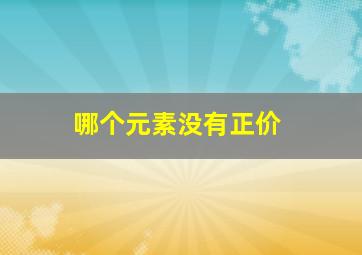 哪个元素没有正价